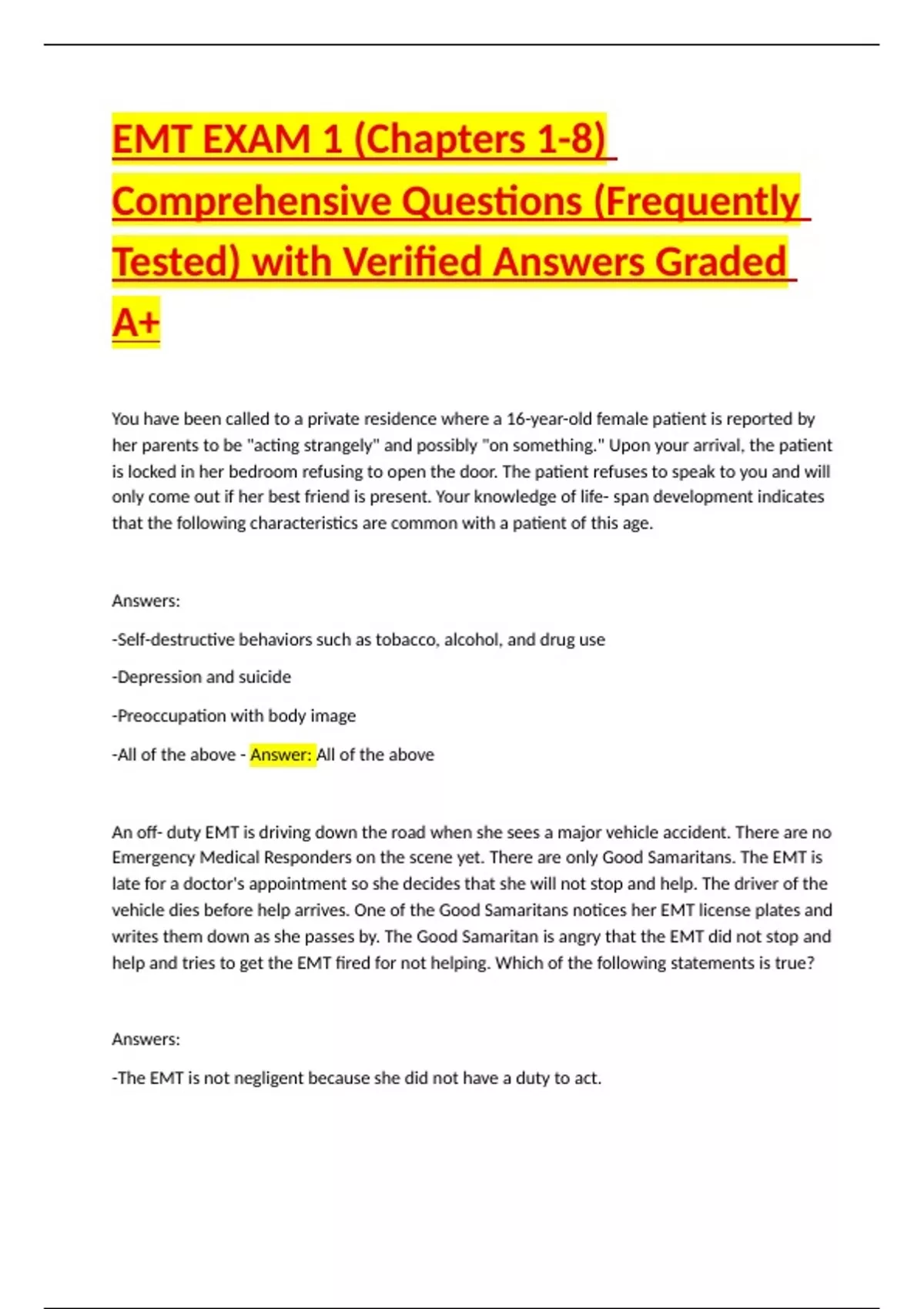 EMT EXAM 1 (Chapters 1-8) Comprehensive Questions (Frequently Tested) with Verified Answers Graded A+

You have been called to a private residence where a 16-year-old female patient is reported by her parents to be "acting strangely" and possibly "on something." Upon your arrival, the patient is locked in her bedroom refusing to open the door. The patient refuses to speak to you and will only come out if her best friend is present. Your knowledge of life- span development indicates that the following characteristics are common with a patient of this age.

Answers:

-Self-destructive behaviors such as tobacco, alcohol, and drug use

-Depression and suicide

-Preoccupation with body image

-All of the above - Answer: All of the above

An off- duty EMT is driving down the road when she sees a major vehicle accident. There are no Emergency Medical Responders on the scene yet. There are only Good Samaritans. The EMT is late for a doctor's appointment so she decides that she will not stop and help. The driver of the vehicle dies before help arrives. One of the Good Samaritans notices her EMT license plates and writes them down as she passes by. The Good Samaritan is angry that the EMT did not stop and help and tries to get the EMT fired for not helping. Which of the following statements is true?

Answers:

-The EMT is not negligent because she did not have a duty to act.